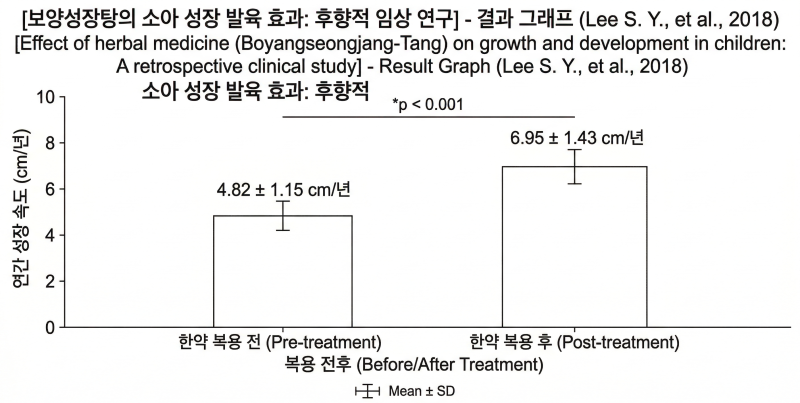 [보양성장탕의 소아 성장 발육 효과: 후향적 임상 연구] - 결과 그래프 (Lee S. Y., et al., 2018)
[Effect of herbal medicine (Boyangseongjang-Tang) on growth and development in children: A retrospective clinical study] - Result Graph (Lee S. Y., et al., 2018)

소아 성장 발육 효과: 후향적

*p < 0.001

연간 성장 속도 (cm/년)

10
8
6
4
2
0

4.82 ± 1.15 cm/년

6.95 ± 1.43 cm/년

한약 복용 전 (Pre-treatment)

한약 복용 후 (Post-treatment)

복용 전후 (Before/After Treatment)

Mean ± SD